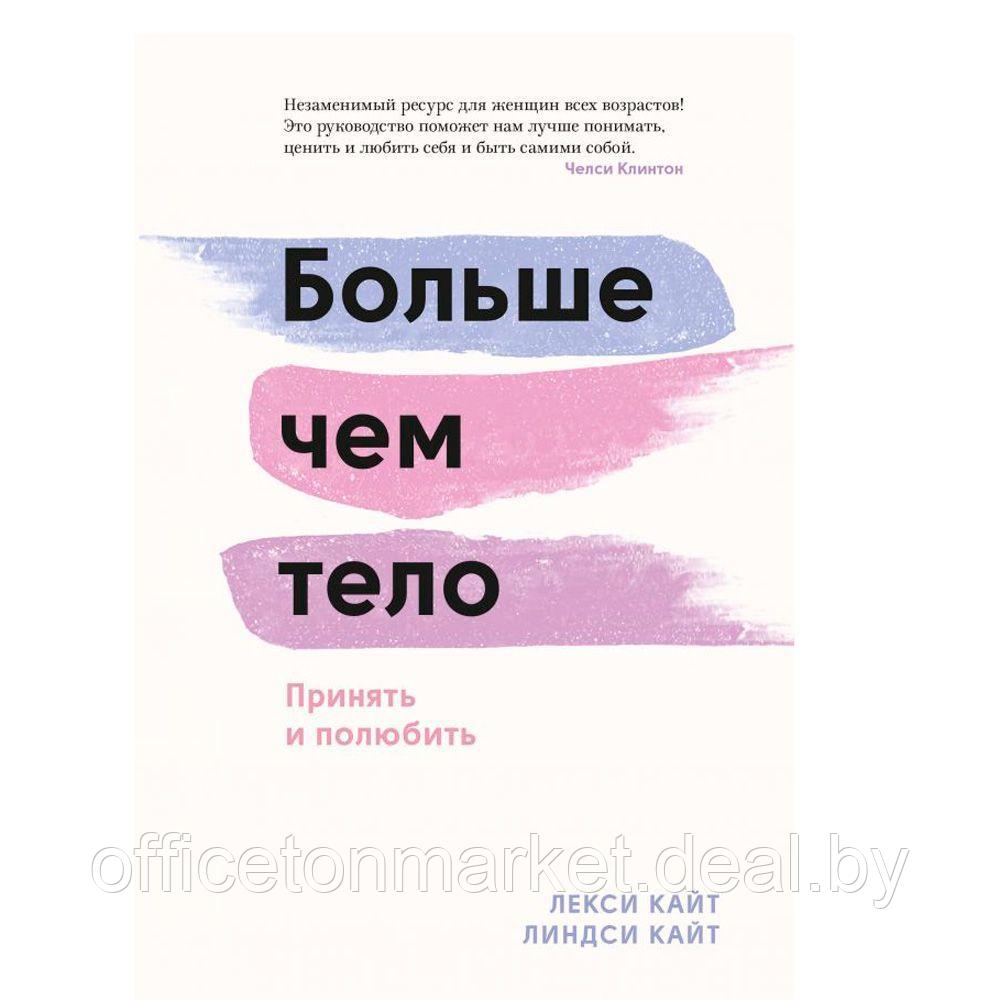 Незаменимый ресурс для женщин всех возрастов! Это руководство поможет нам лучше понимать, ценить и любить себя и быть самими собой.
Челси Клинтон

Больше
чем
тело

Принять
и полюбить

officetonmarket.deal.by

ЛЕКСИ КАЙТ
ЛИНДСИ КАЙТ